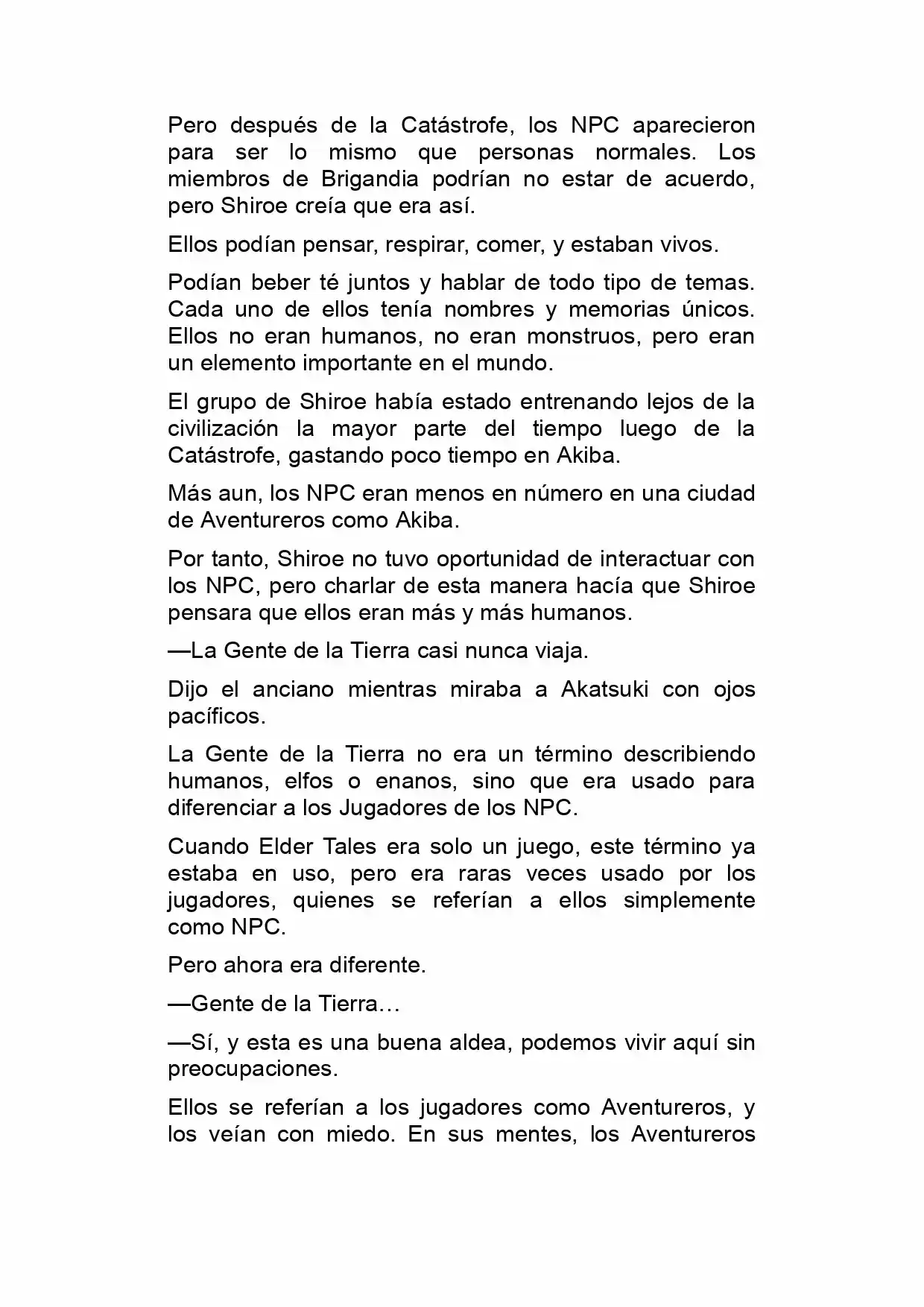 Pero después de la Catástrofe, los NPC aparecieron para ser lo mismo que personas normales. Los miembros de Brigandia podrían no estar de acuerdo, pero Shiroe creía que era así.

Ellos podían pensar, respirar, comer, y estaban vivos.

Podían beber té juntos y hablar de todo tipo de temas. Cada uno de ellos tenía nombres y memorias únicos. Ellos no eran humanos, no eran monstruos, pero eran un elemento importante en el mundo.

El grupo de Shiroe había estado entrenando lejos de la civilización la mayor parte del tiempo luego de la Catástrofe, gastando poco tiempo en Akiba.

Más aun, los NPC eran menos en número en una ciudad de Aventureros como Akiba.

Por tanto, Shiroe no tuvo oportunidad de interactuar con los NPC, pero charlar de esta manera hacía que Shiroe pensara que ellos eran más y más humanos.

—La Gente de la Tierra casi nunca viaja.

Dijo el anciano mientras miraba a Akatsuki con ojos pacíficos.

La Gente de la Tierra no era un término describiendo humanos, elfos o enanos, sino que era usado para diferenciar a los Jugadores de los NPC.

Cuando Elder Tales era solo un juego, este término ya estaba en uso, pero era raras veces usado por los jugadores, quienes se referían a ellos simplemente como NPC.

Pero ahora era diferente.

—Gente de la Tierra…

—Sí, y esta es una buena aldea, podemos vivir aquí sin preocupaciones.

Ellos se referían a los jugadores como Aventureros, y los veían con miedo. En sus mentes, los Aventureros